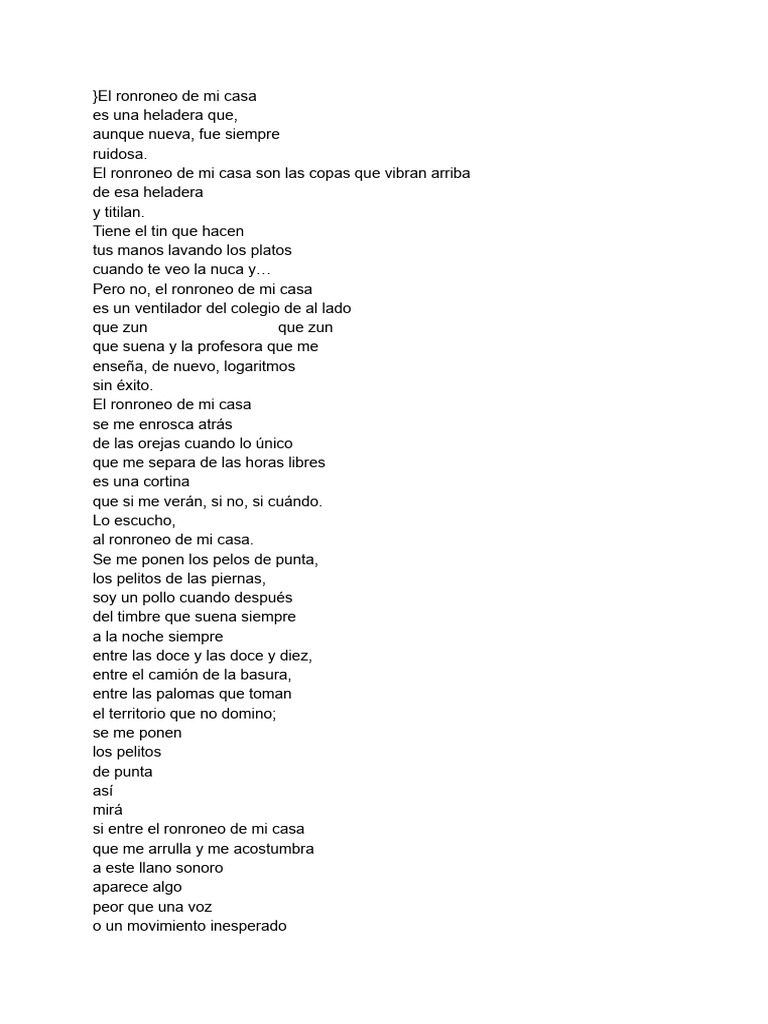 }El ronroneo de mi casa
es una heladera que,
aunque nueva, fue siempre
ruidosa.
El ronroneo de mi casa son las copas que vibran arriba
de esa heladera
y titilan.
Tiene el tin que hacen
tus manos lavando los platos
cuando te veo la nuca y…
Pero no, el ronroneo de mi casa
es un ventilador del colegio de al lado
que zun que zun
que suena y la profesora que me
enseña, de nuevo, logaritmos
sin éxito.
El ronroneo de mi casa
se me enrosca atrás
de las orejas cuando lo único
que me separa de las horas libres
es una cortina
que si me verán, si no, si cuándo.
Lo escucho,
al ronroneo de mi casa.
Se me ponen los pelos de punta,
los pelitos de las piernas,
soy un pollo cuando después
del timbre que suena siempre
a la noche siempre
entre las doce y las doce y diez,
entre el camión de la basura,
entre las palomas que toman
el territorio que no domino;
se me ponen
los pelitos
de punta
así
mirá
si entre el ronroneo de mi casa
que me arrulla y me acostumbra
a este llano sonoro
aparece algo
peor que una voz
o un movimiento inesperado